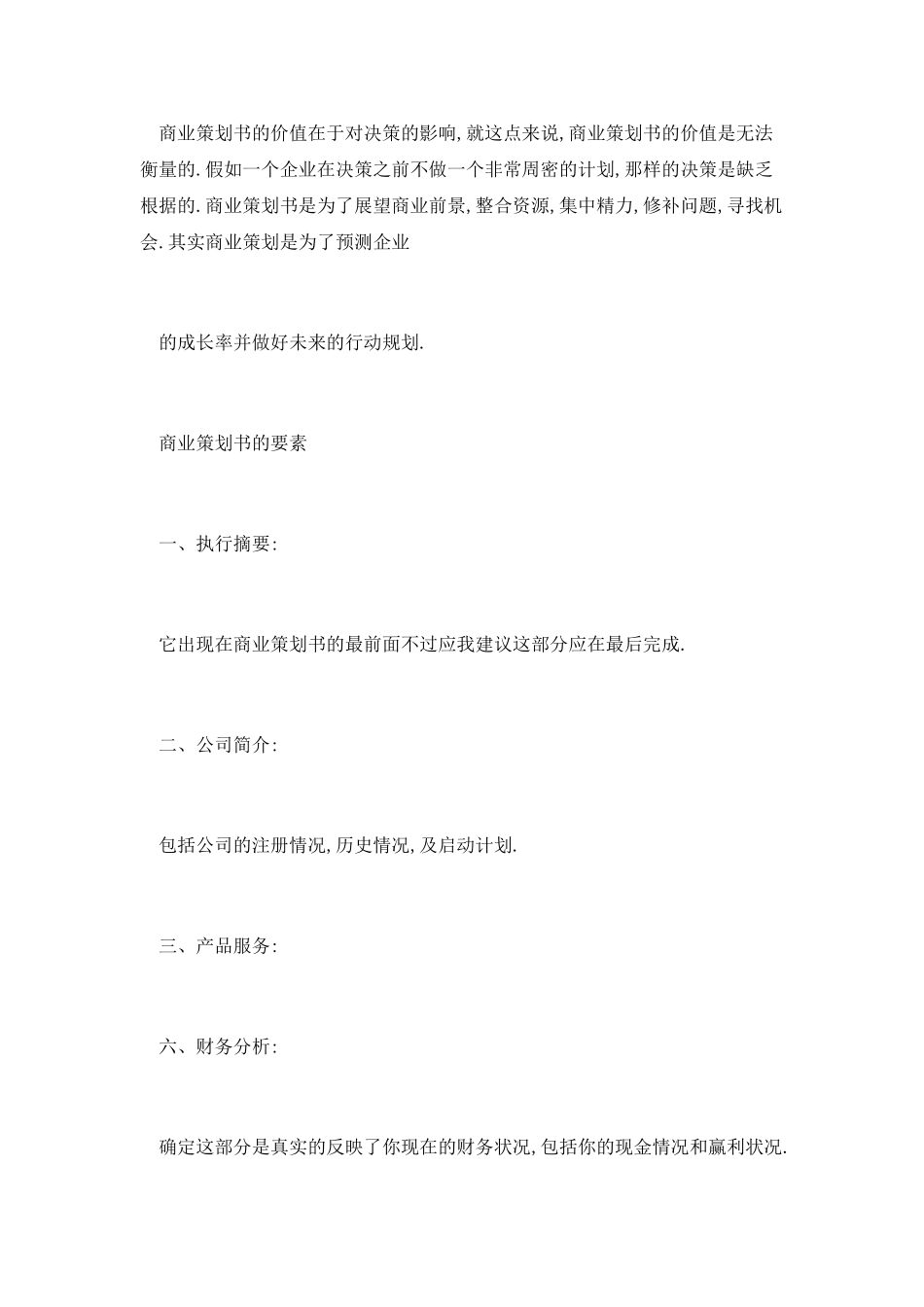 商业策划书的价值在于对决策的影响,就这点来说,商业策划书的价值是无法衡量的.假如一个企业在决策之前不做一个非常周密的计划,那样的决策是缺乏根据的.商业策划书是为了展望商业前景,整合资源,集中精力,修补问题,寻找机会.其实商业策划是为了预测企业

的成长率并做好未来的行动规划.

商业策划书的要素

一、执行摘要:

它出现在商业策划书的最前面不过应我建议这部分应在最后完成.

二、公司简介:

包括公司的注册情况,历史情况,及启动计划.

三、产品服务:

六、财务分析:

确定这部分是真实的反映了你现在的财务状况,包括你的现金情况和赢利状况.